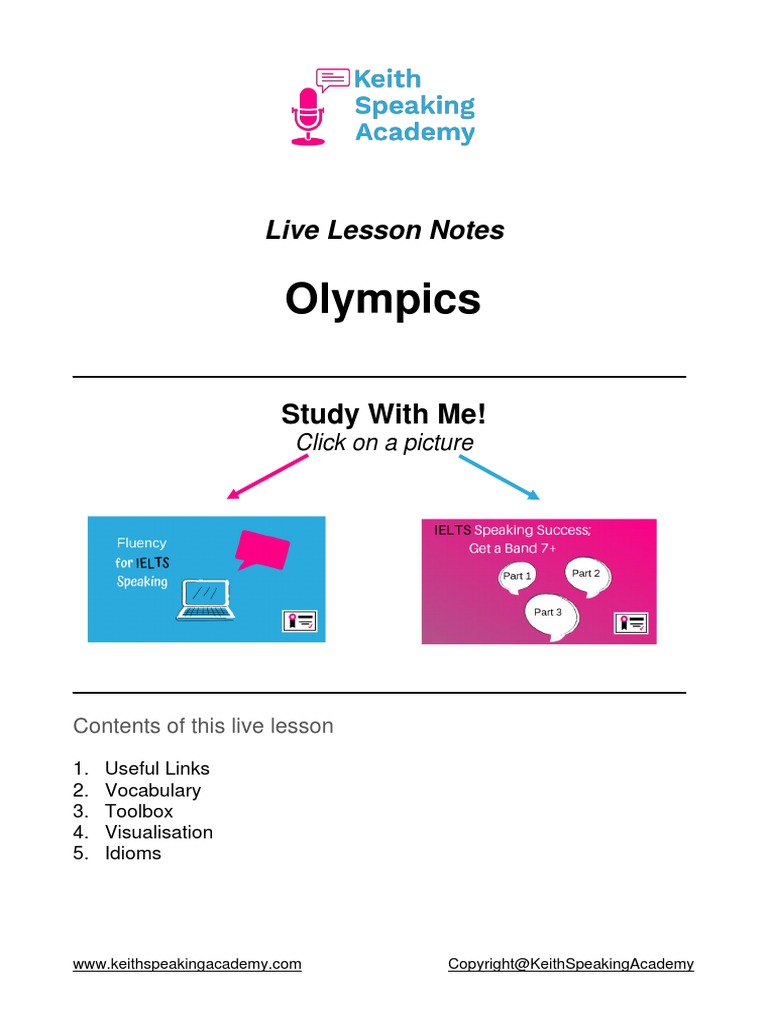 Keith Speaking Academy

Live Lesson Notes

Olympics

Study With Me!
Click on a picture

Fluency for IELTS Speaking

IELTS Speaking Success; Get a Band 7+

Part 1
Part 2
Part 3

Contents of this live lesson

1. Useful Links
2. Vocabulary
3. Toolbox
4. Visualisation
5. Idioms

www.keithspeakingacademy.com

Copyright@KeithSpeakingAcademy